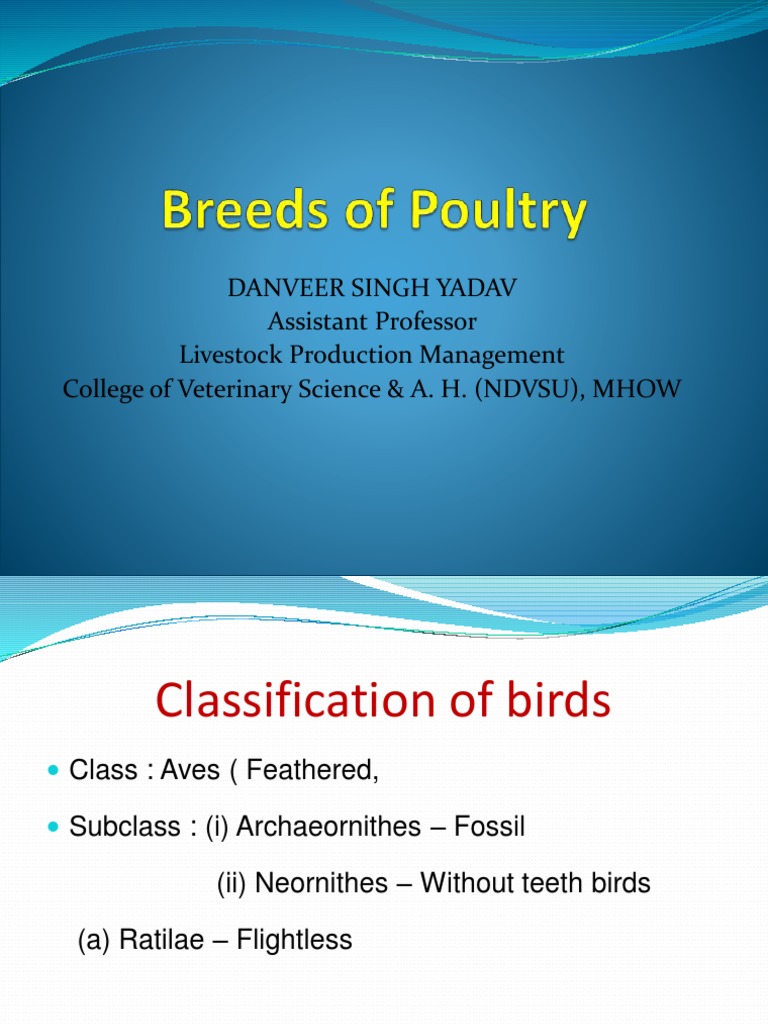 Breeds of Poultry

DANVEER SINGH YADAV
Assistant Professor
Livestock Production Management
College of Veterinary Science & A. H. (NDVSU), MHOW

Classification of birds

Class : Aves ( Feathered,

Subclass : (i) Archaeornithes – Fossil

(ii) Neornithes – Without teeth birds

(a) Ratilae – Flightless